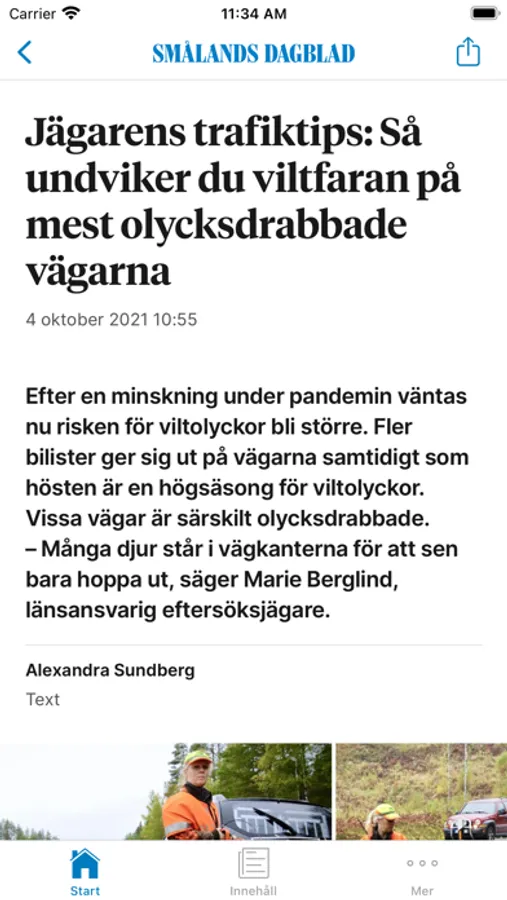 Carrier
11:34 AM

SMÅLANDS DAGBLAD

Jägarens trafiktips: Så undviker du viltfaran på mest olycksdrabbade vägarna

4 oktober 2021 10:55

Efter en minskning under pandemin väntas nu risken för viltolyckor bli större. Fler bilister ger sig ut på vägarna samtidigt som hösten är en högsäsong för viltolyckor. Vissa vägar är särskilt olycksdrabbade.
– Många djur står i vägkanterna för att sen bara hoppa ut, säger Marie Berglind, länsansvarig eftersöksjägare.

Alexandra Sundberg
Text

Start
Innehåll
Mer